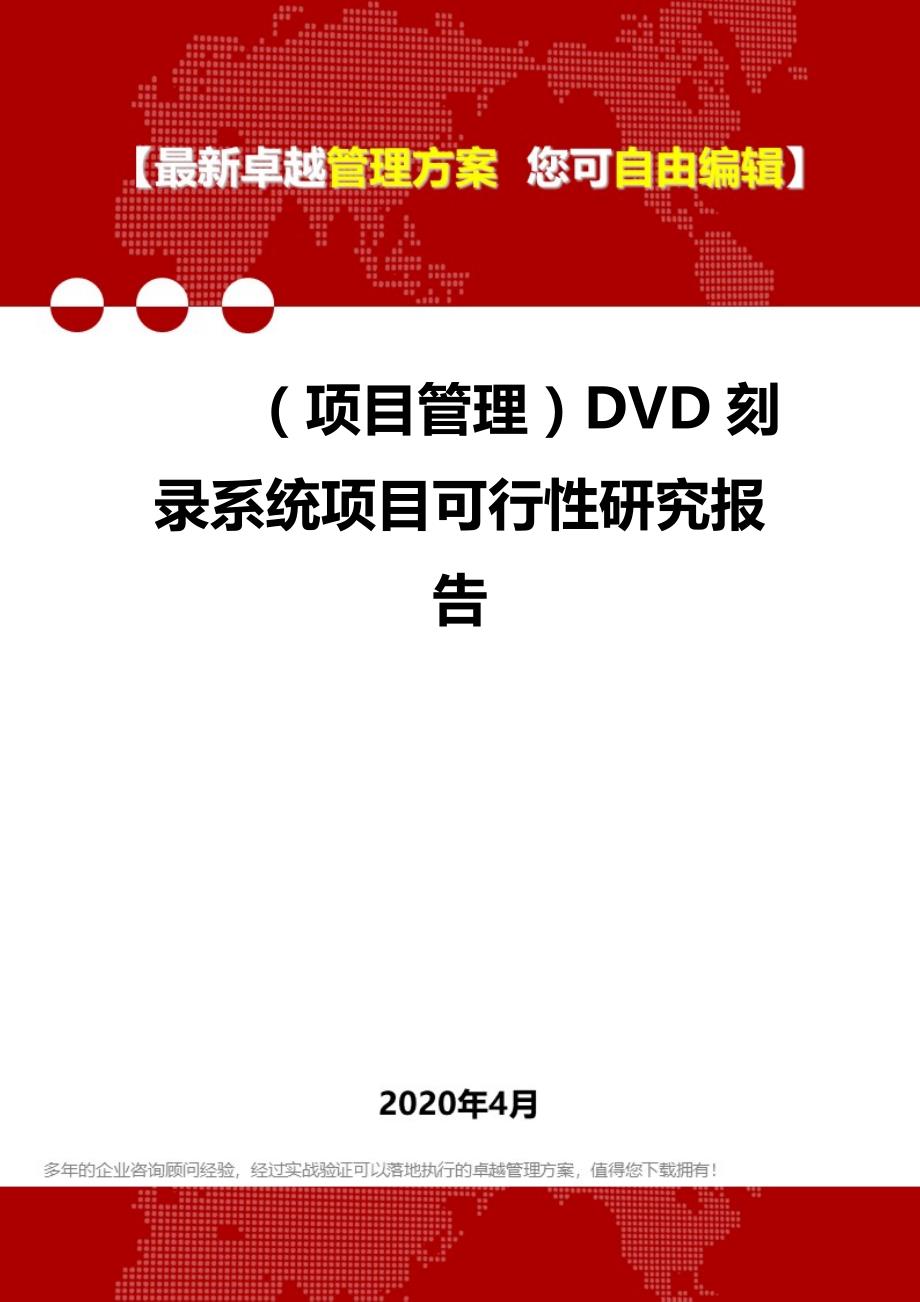 【最新卓越管理方案 您可自由编辑】

（项目管理）DVD刻录系统项目可行性研究报告

2020年4月

多年的企业咨询顾问经验，经过实战验证可以落地执行的卓越管理方案，值得您下载拥有！